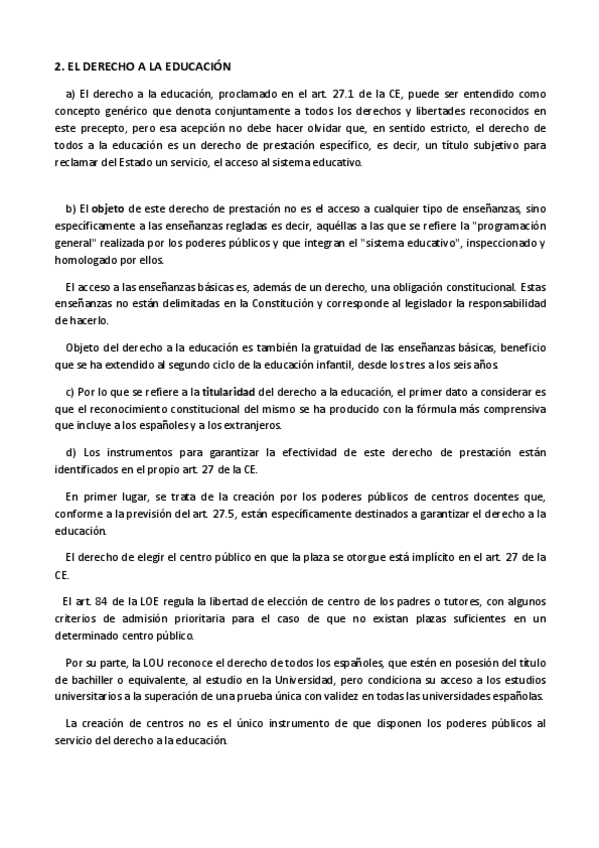 2. EL DERECHO A LA EDUCACIÓN

a) El derecho a la educación, proclamado en el art. 27.1 de la CE, puede ser entendido como concepto genérico que denota conjuntamente a todos los derechos y libertades reconocidos en este precepto, pero esa acepción no debe hacer olvidar que, en sentido estricto, el derecho de todos a la educación es un derecho de prestación específico, es decir, un título subjetivo para reclamar del Estado un servicio, el acceso al sistema educativo.

b) El objeto de este derecho de prestación no es el acceso a cualquier tipo de enseñanzas, sino específicamente a las enseñanzas regladas es decir, aquéllas a las que se refiere la "programación general" realizada por los poderes públicos y que integran el "sistema educativo", inspeccionado y homologado por ellos.

El acceso a las enseñanzas básicas es, además de un derecho, una obligación constitucional. Estas enseñanzas no están delimitadas en la Constitución y corresponde al legislador la responsabilidad de hacerlo.

Objeto del derecho a la educación es también la gratuidad de las enseñanzas básicas, beneficio que se ha extendido al segundo ciclo de la educación infantil, desde los tres a los seis años.

c) Por lo que se refiere a la titularidad del derecho a la educación, el primer dato a considerar es que el reconocimiento constitucional del mismo se ha producido con la fórmula más comprensiva que incluye a los españoles y a los extranjeros.

d) Los instrumentos para garantizar la efectividad de este derecho de prestación están identificados en el propio art. 27 de la CE.

En primer lugar, se trata de la creación por los poderes públicos de centros docentes que, conforme a la previsión del art. 27.5, están específicamente destinados a garantizar el derecho a la educación.

El derecho de elegir el centro público en que la plaza se otorgue está implícito en el art. 27 de la CE.

El art. 84 de la LOE regula la libertad de elección de centro de los padres o tutores, con algunos criterios de admisión prioritaria para el caso de que no existan plazas suficientes en un determinado centro público.

Por su parte, la LOU reconoce el derecho de todos los españoles, que estén en posesión del título de bachiller o equivalente, al estudio en la Universidad, pero condiciona su acceso a los estudios universitarios a la superación de una prueba única con validez en todas las universidades españolas.

La creación de centros no es el único instrumento de que disponen los poderes públicos al servicio del derecho a la educación.